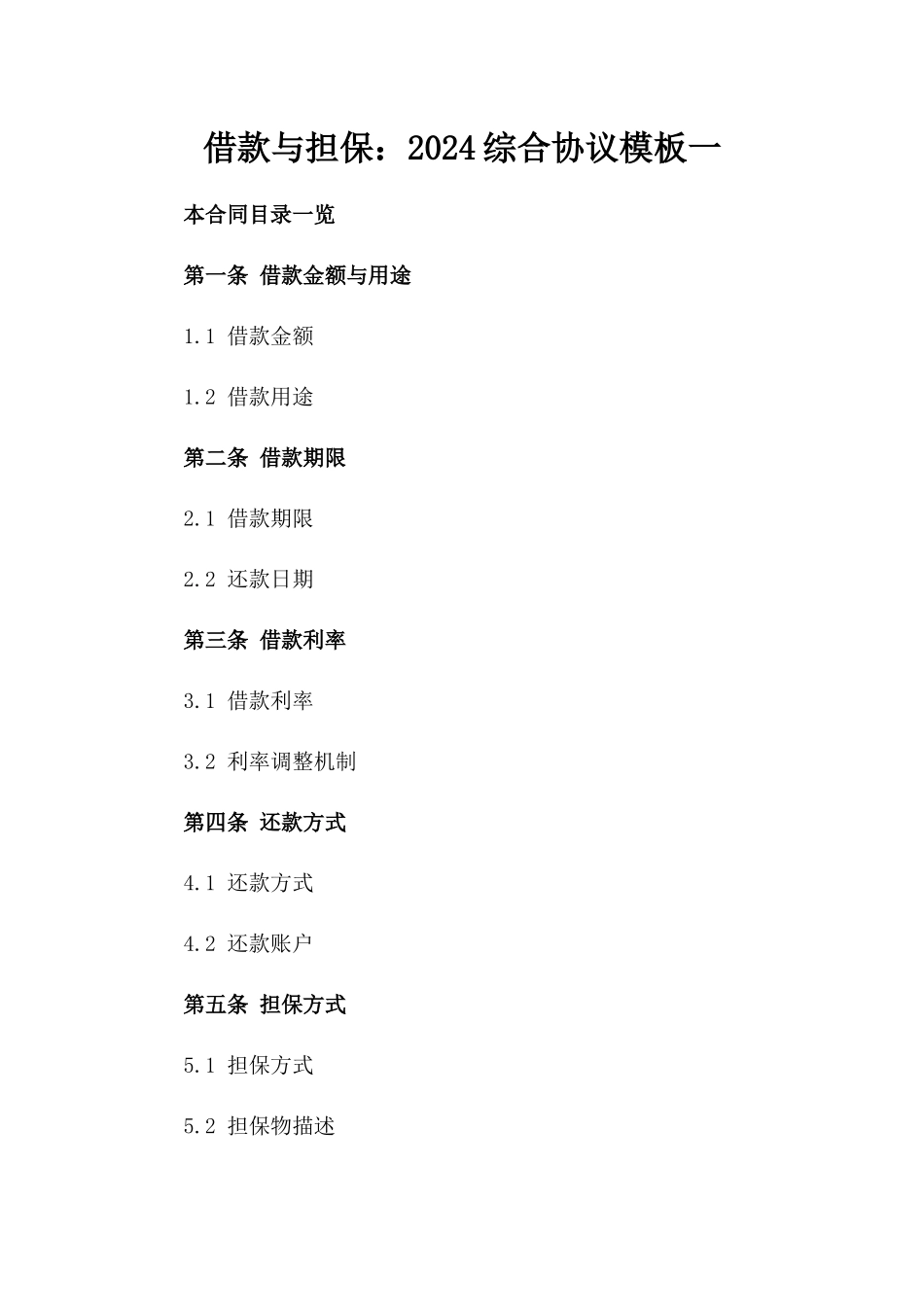 借款与担保：2024综合协议模板一

本合同目录一览

第一条 借款金额与用途

1.1 借款金额

1.2 借款用途

第二条 借款期限

2.1 借款期限

2.2 还款日期

第三条 借款利率

3.1 借款利率

3.2 利率调整机制

第四条 还款方式

4.1 还款方式

4.2 还款账户

第五条 担保方式

5.1 担保方式

5.2 担保物描述